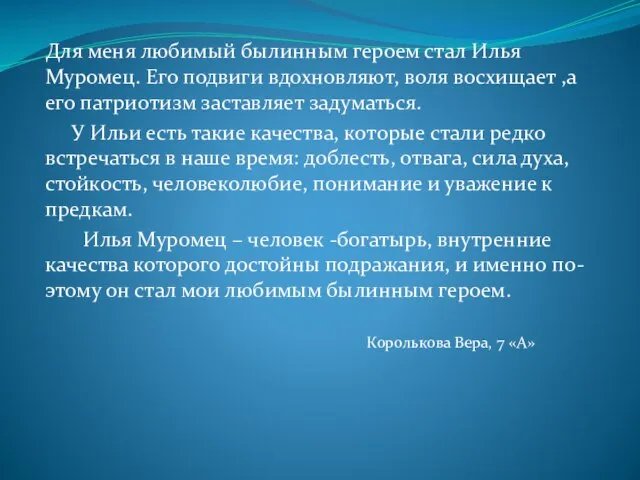 Для меня любимый былинным героем стал Илья Муромец. Его подвиги вдохновляют, воля восхищает ,а его патриотизм заставляет задуматься.

У Ильи есть такие качества, которые стали редко встречаться в наше время: доблесть, отвага, сила духа, стойкость, человеколюбие, понимание и уважение к предкам.

Илья Муромец – человек -богатырь, внутренние качества которого достойны подражания, и именно поэтому он стал мои любимым былинным героем.

Королькова Вера, 7 «А»